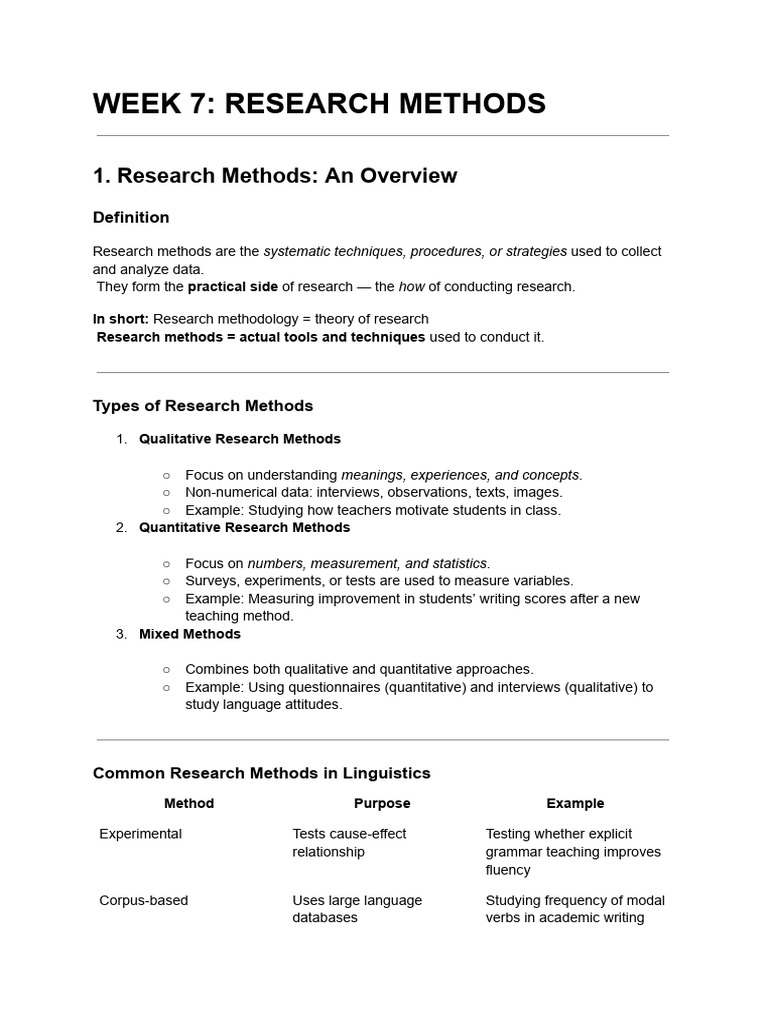 WEEK 7: RESEARCH METHODS

1. Research Methods: An Overview

Definition

Research methods are the systematic techniques, procedures, or strategies used to collect and analyze data.
They form the practical side of research — the how of conducting research.

In short: Research methodology = theory of research
Research methods = actual tools and techniques used to conduct it.

Types of Research Methods

1. Qualitative Research Methods
   ○ Focus on understanding meanings, experiences, and concepts.
   ○ Non-numerical data: interviews, observations, texts, images.
   ○ Example: Studying how teachers motivate students in class.
2. Quantitative Research Methods
   ○ Focus on numbers, measurement, and statistics.
   ○ Surveys, experiments, or tests are used to measure variables.
   ○ Example: Measuring improvement in students' writing scores after a new teaching method.
3. Mixed Methods
   ○ Combines both qualitative and quantitative approaches.
   ○ Example: Using questionnaires (quantitative) and interviews (qualitative) to study language attitudes.

Common Research Methods in Linguistics

| Method | Purpose | Example |
|---|---|---|
| Experimental | Tests cause-effect relationship | Testing whether explicit grammar teaching improves fluency |
| Corpus-based | Uses large language databases | Studying frequency of modal verbs in academic writing |